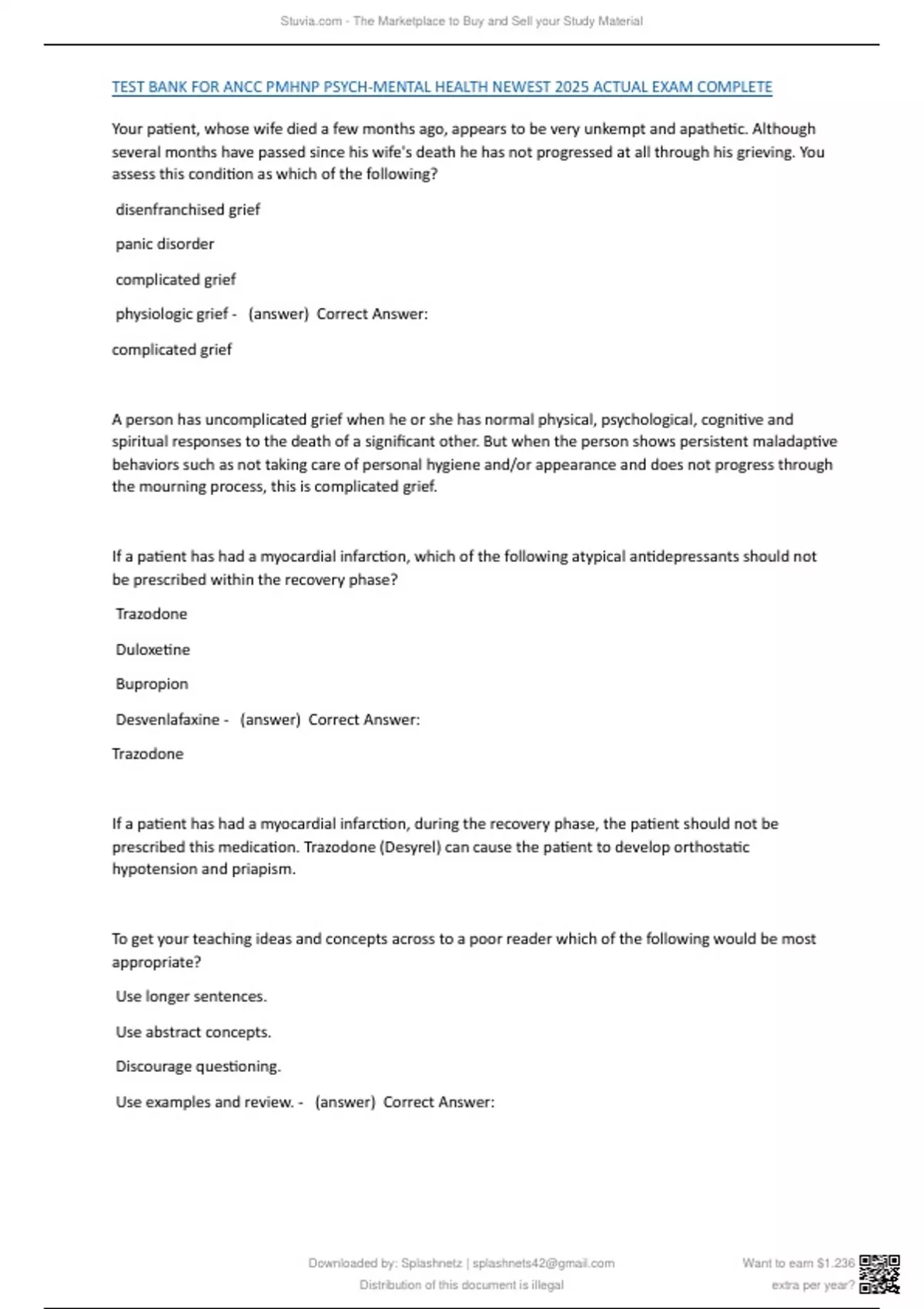 Stuvia.com - The Marketplace to Buy and Sell your Study Material

TEST BANK FOR ANCC PMHNP PSYCH-MENTAL HEALTH NEWEST 2025 ACTUAL EXAM COMPLETE

Your patient, whose wife died a few months ago, appears to be very unkempt and apathetic. Although several months have passed since his wife's death he has not progressed at all through his grieving. You assess this condition as which of the following?

disenfranchised grief

panic disorder

complicated grief

physiologic grief - (answer) Correct Answer:

complicated grief

A person has uncomplicated grief when he or she has normal physical, psychological, cognitive and spiritual responses to the death of a significant other. But when the person shows persistent maladaptive behaviors such as not taking care of personal hygiene and/or appearance and does not progress through the mourning process, this is complicated grief.

If a patient has had a myocardial infarction, which of the following atypical antidepressants should not be prescribed within the recovery phase?

Trazodone

Duloxetine

Bupropion

Desvenlafaxine - (answer) Correct Answer:

Trazodone

If a patient has had a myocardial infarction, during the recovery phase, the patient should not be prescribed this medication. Trazodone (Desyrel) can cause the patient to develop orthostatic hypotension and priapism.

To get your teaching ideas and concepts across to a poor reader which of the following would be most appropriate?

Use longer sentences.

Use abstract concepts.

Discourage questioning.

Use examples and review. - (answer) Correct Answer:

Downloaded by: Splashnetz | splashnets42@gmail.com
Distribution of this document is illegal

Want to earn $1.236 extra per year?